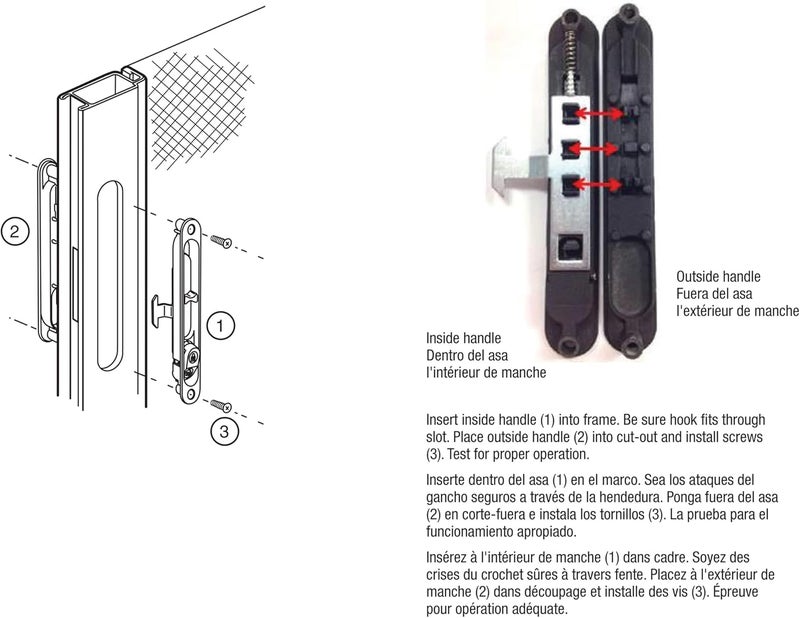 2

1

3

Outside handle
Fuera del asa
l'extérieur de manche

Inside handle
Dentro del asa
l'intérieur de manche

Insert inside handle (1) into frame. Be sure hook fits through slot. Place outside handle (2) into cut-out and install screws (3). Test for proper operation.

Inserte dentro del asa (1) en el marco. Sea los ataques del gancho seguros a través de la hendedura. Ponga fuera del asa (2) en corte-fuera e instala los tornillos (3). La prueba para el funcionamiento apropiado.

Insérez à l'intérieur de manche (1) dans cadre. Soyez des crises du crochet sûres à travers fente. Placez à l'extérieur de manche (2) dans découpage et installe des vis (3). Épreuve pour opération adéquate.